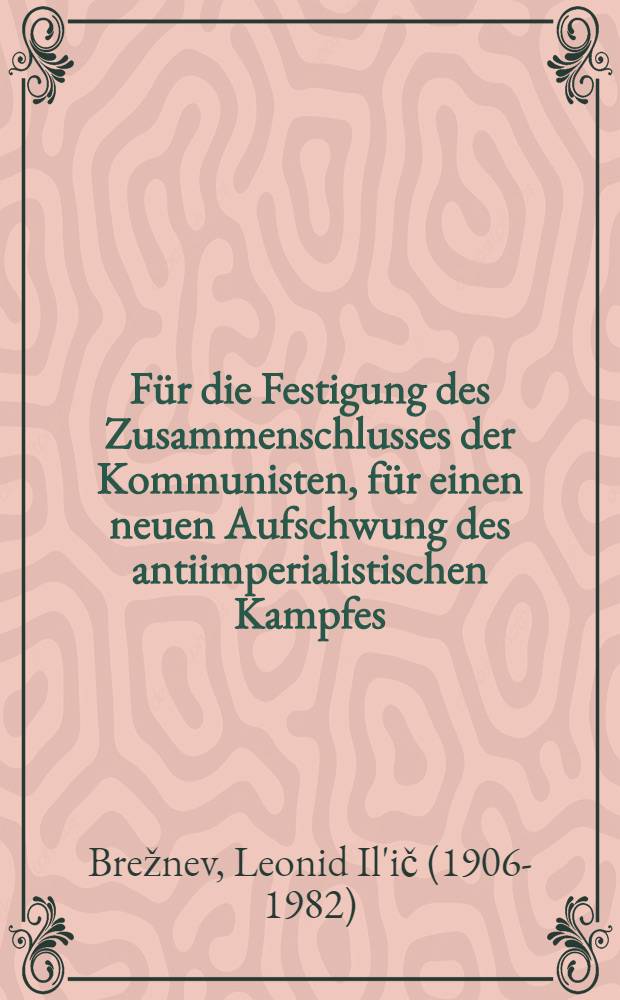 Für die Festigung des Zusammenschlusses der Kommunisten, für einen neuen Aufschwung des antiimperialistischen Kampfes

Brežnev, Leonid Il'ič (1906-1982)